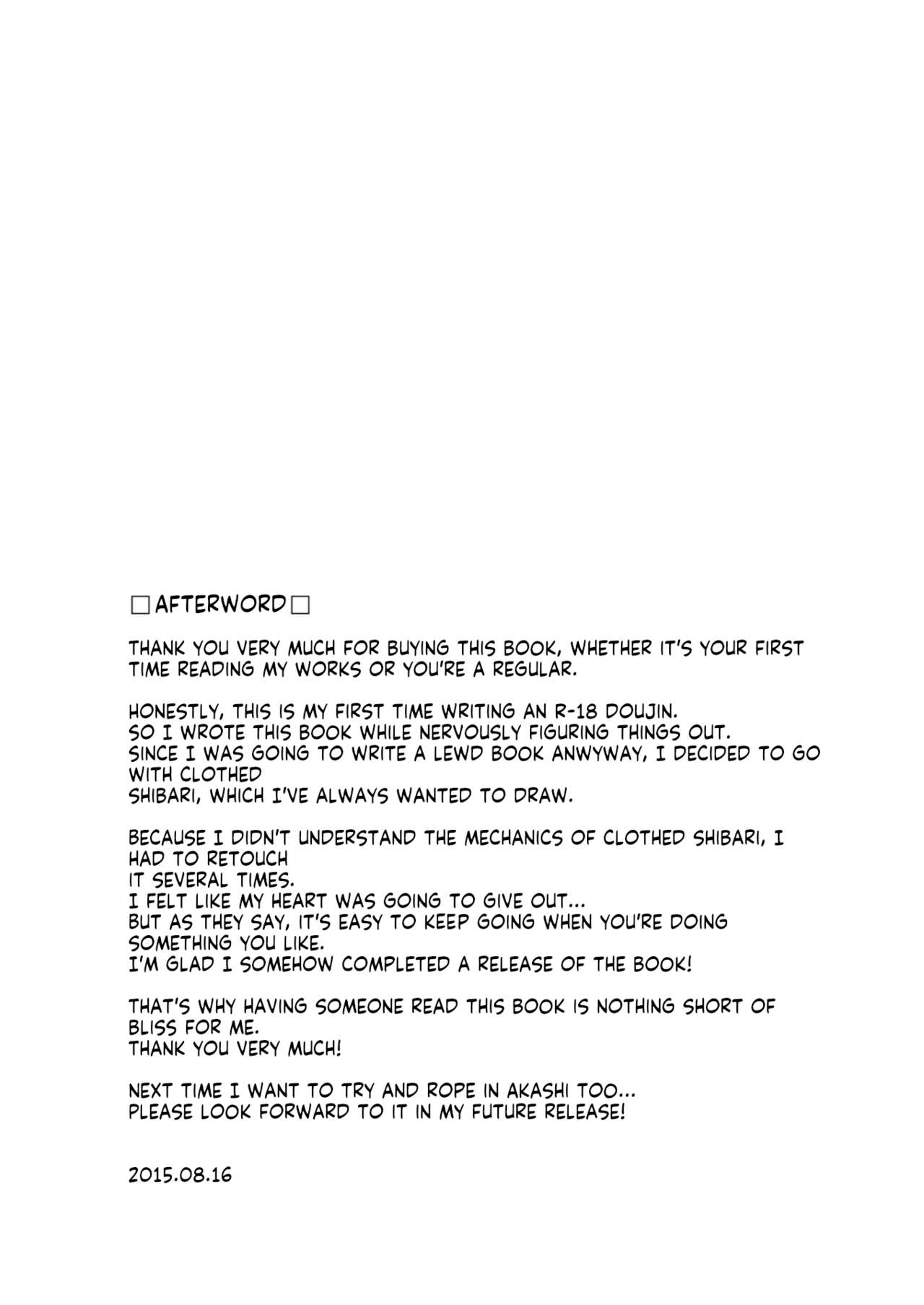 □AFTERWORD□

THANK YOU VERY MUCH FOR BUYING THIS BOOK, WHETHER IT'S YOUR FIRST TIME READING MY WORKS OR YOU'RE A REGULAR.

HONESTLY, THIS IS MY FIRST TIME WRITING AN R-18 DOUJIN.
SO I WROTE THIS BOOK WHILE NERVOUSLY FIGURING THINGS OUT.
SINCE I WAS GOING TO WRITE A LEWD BOOK ANWYWAY, I DECIDED TO GO WITH CLOTHED
SHIBARI, WHICH I'VE ALWAYS WANTED TO DRAW.

BECAUSE I DIDN'T UNDERSTAND THE MECHANICS OF CLOTHED SHIBARI, I HAD TO RETOUCH
IT SEVERAL TIMES.
I FELT LIKE MY HEART WAS GOING TO GIVE OUT...
BUT AS THEY SAY, IT'S EASY TO KEEP GOING WHEN YOU'RE DOING SOMETHING YOU LIKE.
I'M GLAD I SOMEHOW COMPLETED A RELEASE OF THE BOOK!

THAT'S WHY HAVING SOMEONE READ THIS BOOK IS NOTHING SHORT OF BLISS FOR ME.
THANK YOU VERY MUCH!

NEXT TIME I WANT TO TRY AND ROPE IN AKASHI TOO...
PLEASE LOOK FORWARD TO IT IN MY FUTURE RELEASE!

2015.08.16